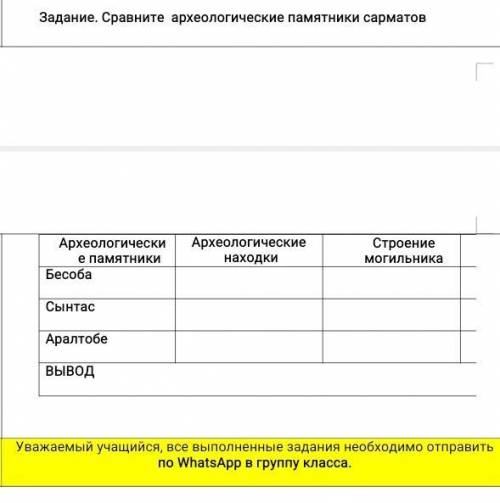 Задание. Сравните археологические памятники сарматов

| Археологические памятники | Археологические находки | Строение могильника |
|---|---|---|
| Бесоба | | |
| Сынтас | | |
| Аралтобе | | |
| ВЫВОД | | |

Уважаемый учащийся, все выполненные задания необходимо отправить по WhatsApp в группу класса.